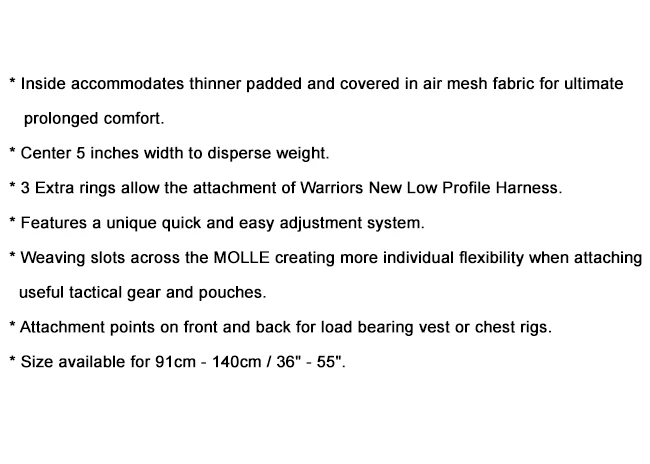 * Inside accommodates thinner padded and covered in air mesh fabric for ultimate prolonged comfort.

* Center 5 inches width to disperse weight.

* 3 Extra rings allow the attachment of Warriors New Low Profile Harness.

* Features a unique quick and easy adjustment system.

* Weaving slots across the MOLLE creating more individual flexibility when attaching useful tactical gear and pouches.

* Attachment points on front and back for load bearing vest or chest rigs.

* Size available for 91cm - 140cm / 36" - 55".